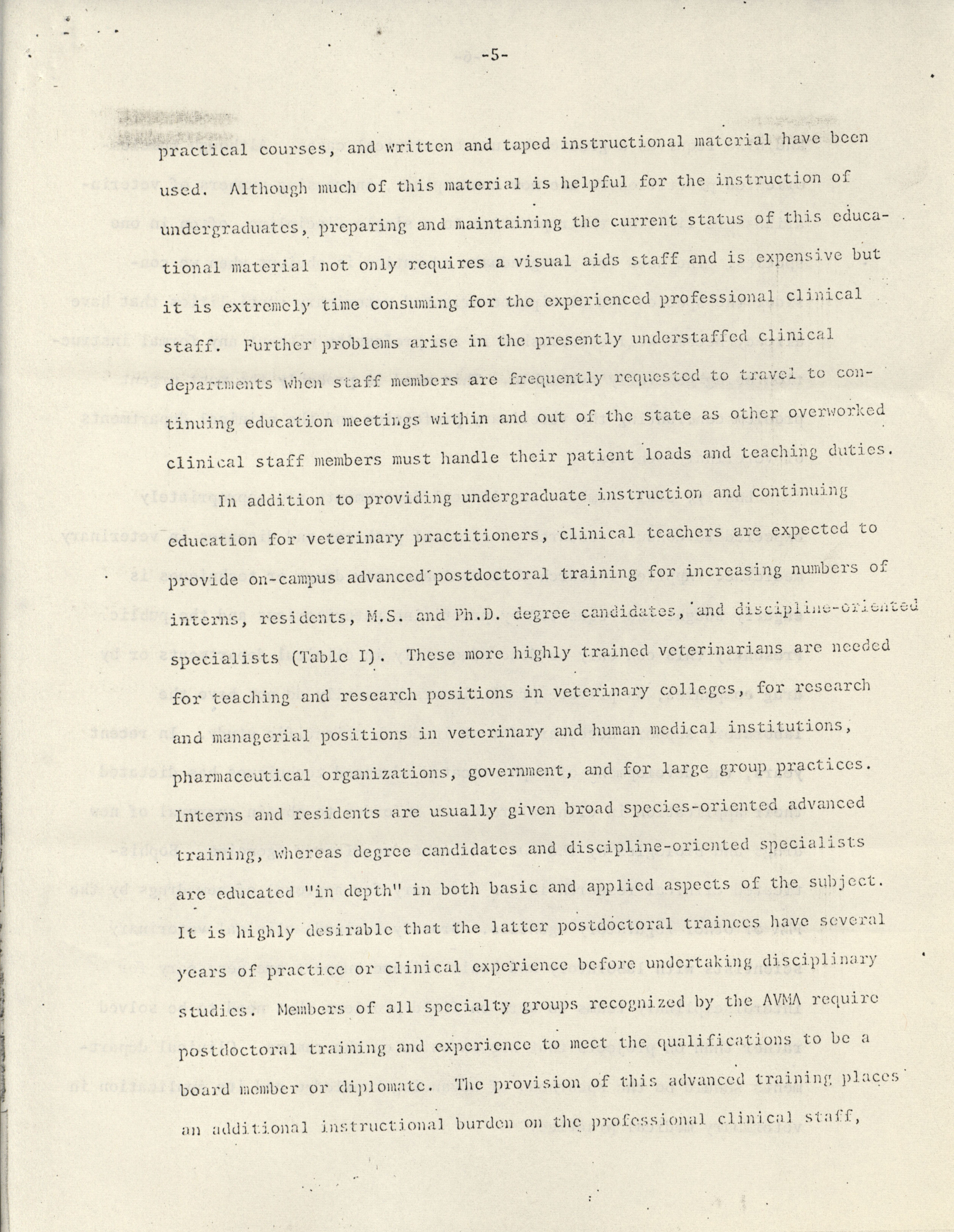 -5-

practical courses, and written and taped instructional material have been used. Although much of this material is helpful for the instruction of undergraduates, preparing and maintaining the current status of this educational material not only requires a visual aids staff and is expensive but it is extremely time consuming for the experienced professional clinical staff. Further problems arise in the presently understaffed clinical departments when staff members are frequently requested to travel to continuing education meetings within and out of the state as other overworked clinical staff members must handle their patient loads and teaching duties.

In addition to providing undergraduate instruction and continuing education for veterinary practitioners, clinical teachers are expected to provide on-campus advanced postdoctoral training for increasing numbers of interns, residents, M.S. and Ph.D. degree candidates, and discipline-oriented specialists (Table I). These more highly trained veterinarians are needed for teaching and research positions in veterinary colleges, for research and managerial positions in veterinary and human medical institutions, pharmaceutical organizations, government, and for large group practices. Interns and residents are usually given broad species-oriented advanced training, whereas degree candidates and discipline-oriented specialists are educated "in depth" in both basic and applied aspects of the subject. It is highly desirable that the latter postdoctoral trainees have several years of practice or clinical experience before undertaking disciplinary studies. Members of all specialty groups recognized by the AVMA require postdoctoral training and experience to meet the qualifications to be a board member or diplomate. The provision of this advanced training places an additional instructional burden on the professional clinical staff,